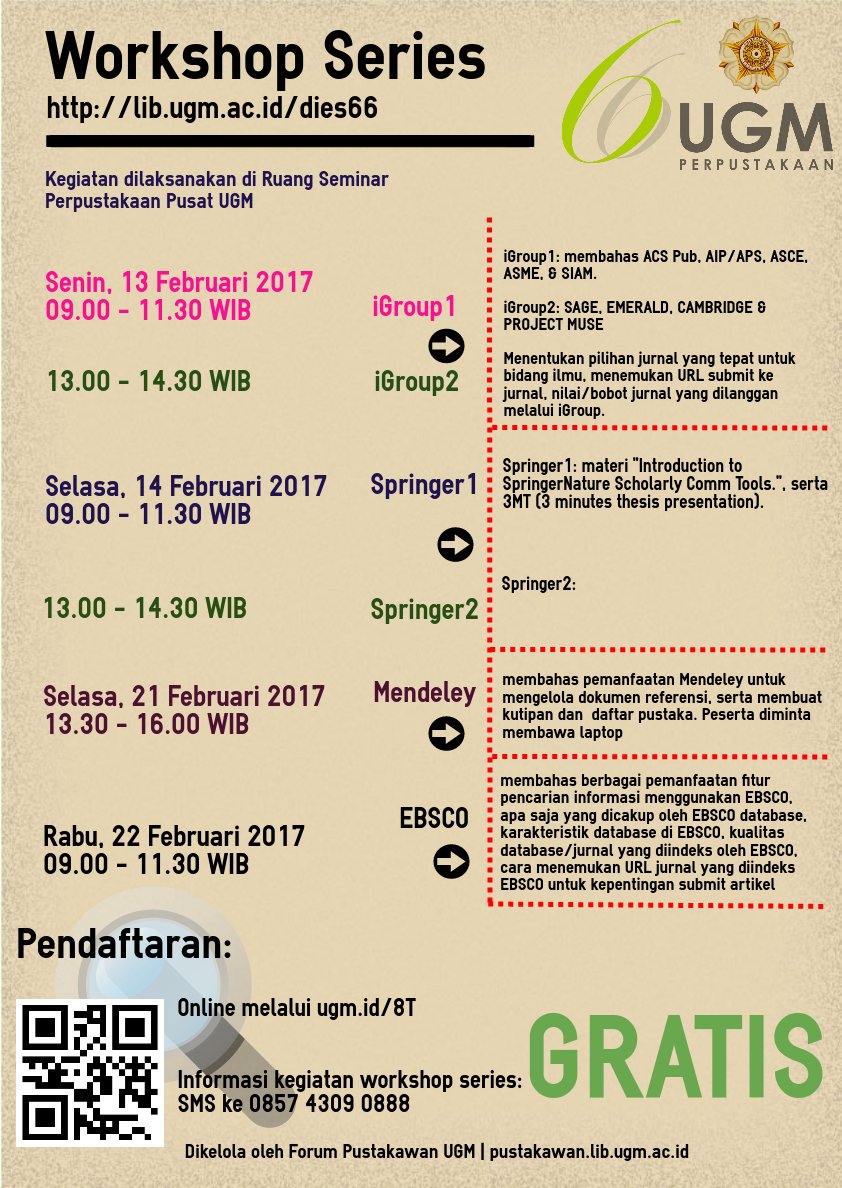 Workshop Series
http://lib.ugm.ac.id/dies66

66 UGM
PERPUSTAKAAN

Kegiatan dilaksanakan di Ruang Seminar Perpustakaan Pusat UGM

Senin, 13 Februari 2017
09.00 - 11.30 WIB

iGroup1

13.00 - 14.30 WIB

iGroup2

iGroup1: membahas ACS Pub, AIP/APS, ASCE, ASME, & SIAM.

iGroup2: SAGE, EMERALD, CAMBRIDGE & PROJECT MUSE

Menentukan pilihan jurnal yang tepat untuk bidang ilmu, menemukan URL submit ke jurnal, nilai/bobot jurnal yang dilanggan melalui iGroup.

Selasa, 14 Februari 2017
09.00 - 11.30 WIB

Springer1

13.00 - 14.30 WIB

Springer2

Springer1: materi "Introduction to SpringerNature Scholarly Comm Tools.", serta 3MT (3 minutes thesis presentation).

Springer2:

Selasa, 21 Februari 2017
13.30 - 16.00 WIB

Mendeley

membahas pemanfaatan Mendeley untuk mengelola dokumen referensi, serta membuat kutipan dan daftar pustaka. Peserta diminta membawa laptop

Rabu, 22 Februari 2017
09.00 - 11.30 WIB

EBSCO

membahas berbagai pemanfaatan fitur pencarian informasi menggunakan EBSCO, apa saja yang dicakup oleh EBSCO database, karakteristik database di EBSCO, kualitas database/jurnal yang diindeks oleh EBSCO, cara menemukan URL jurnal yang diindeks EBSCO untuk kepentingan submit artikel

Pendaftaran:

Online melalui ugm.id/8T

Informasi kegiatan workshop series:
SMS ke 0857 4309 0888

GRATIS

Dikelola oleh Forum Pustakawan UGM | pustakawan.lib.ugm.ac.id